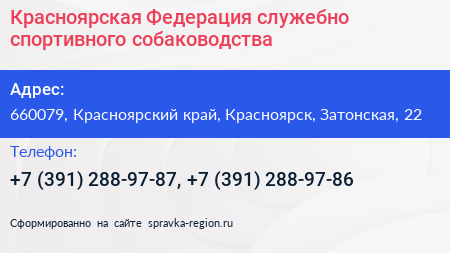 Красноярская Федерация служебно спортивного собаководства

Адрес:
660079, Красноярский край, Красноярск, Затонская, 22

Телефон:
+7 (391) 288-97-87, +7 (391) 288-97-86

Сформированно на сайте spravka-region.ru